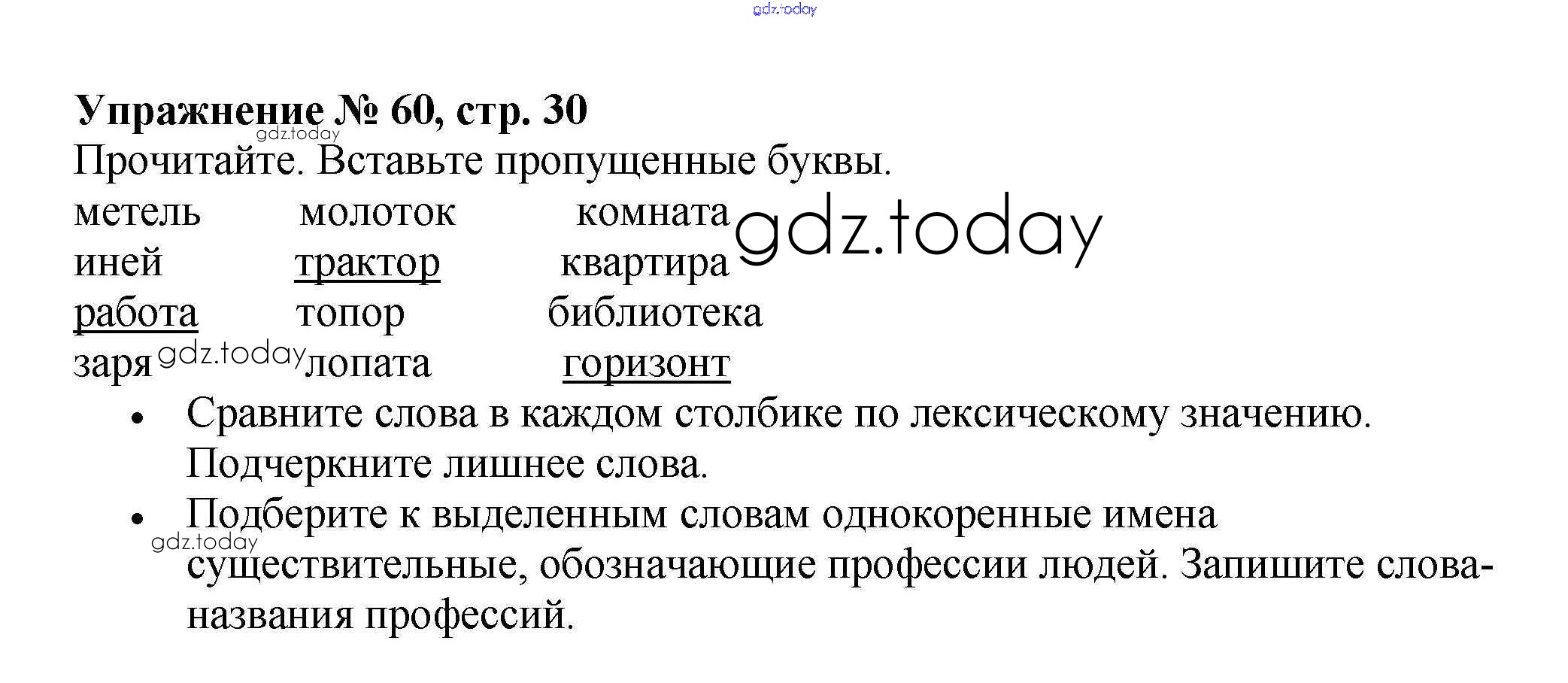 Упражнение № 60, стр. 30

Прочитайте. Вставьте пропущенные буквы.

метель молоток комната
иней трактор квартира
работа топор библиотека
заря лопата горизонт

• Сравните слова в каждом столбике по лексическому значению. Подчеркните лишнее слова.
• Подберите к выделенным словам однокоренные имена существительные, обозначающие профессии людей. Запишите слова-названия профессий.

gdz.today